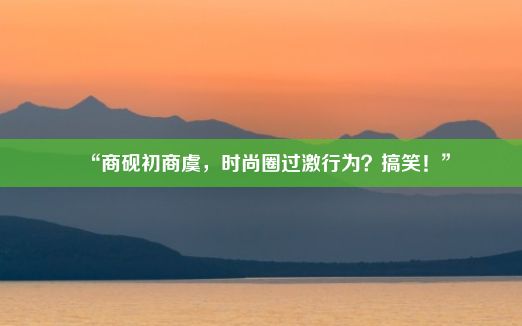 “商砚初商虞，时尚圈过激行为？搞笑！”